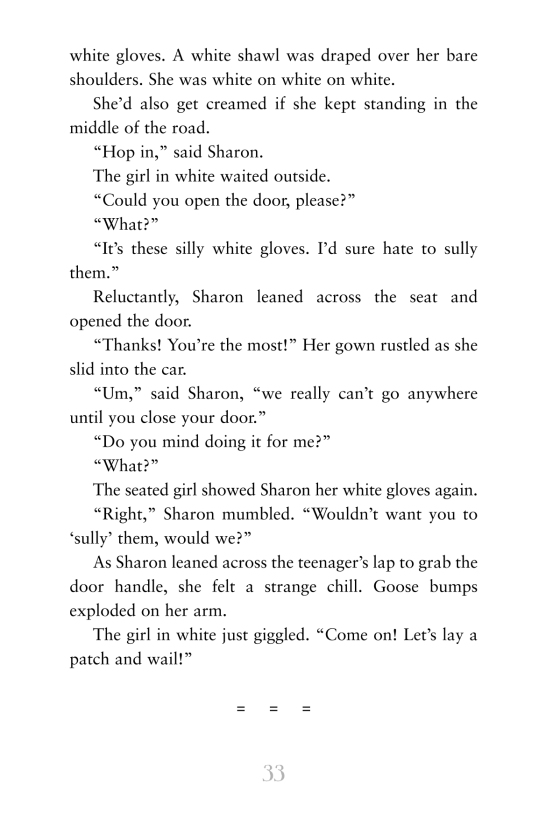 white gloves. A white shawl was draped over her bare shoulders. She was white on white on white.

She'd also get creamed if she kept standing in the middle of the road.

"Hop in," said Sharon.

The girl in white waited outside.

"Could you open the door, please?"

"What?"

"It's these silly white gloves. I'd sure hate to sully them."

Reluctantly, Sharon leaned across the seat and opened the door.

"Thanks! You're the most!" Her gown rustled as she slid into the car.

"Um," said Sharon, "we really can't go anywhere until you close your door."

"Do you mind doing it for me?"

"What?"

The seated girl showed Sharon her white gloves again.

"Right," Sharon mumbled. "Wouldn't want you to 'sully' them, would we?"

As Sharon leaned across the teenager's lap to grab the door handle, she felt a strange chill. Goose bumps exploded on her arm.

The girl in white just giggled. "Come on! Let's lay a patch and wail!"

= = =

33